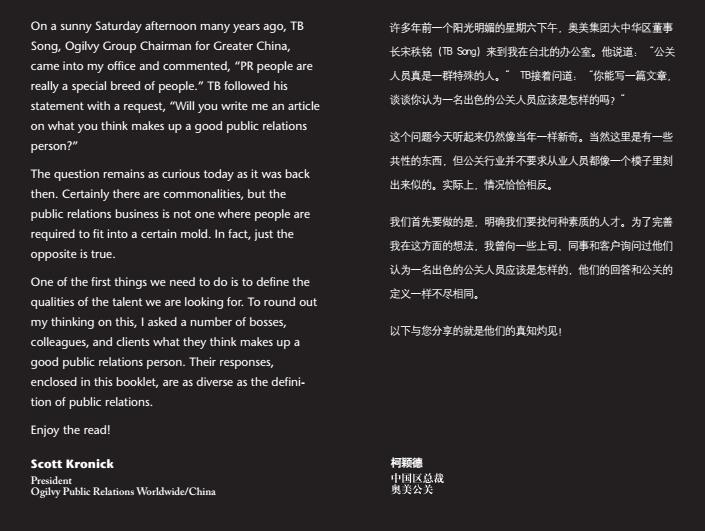 On a sunny Saturday afternoon many years ago, TB Song, Ogilvy Group Chairman for Greater China, came into my office and commented, "PR people are really a special breed of people." TB followed his statement with a request, "Will you write me an article on what you think makes up a good public relations person?"

The question remains as curious today as it was back then. Certainly there are commonalities, but the public relations business is not one where people are required to fit into a certain mold. In fact, just the opposite is true.

One of the first things we need to do is to define the qualities of the talent we are looking for. To round out my thinking on this, I asked a number of bosses, colleagues, and clients what they think makes up a good public relations person. Their responses, enclosed in this booklet, are as diverse as the definition of public relations.

Enjoy the read!

Scott Kronick
President
Ogilvy Public Relations Worldwide/China

许多年前一个阳光明媚的星期六下午，奥美集团大中华区董事长宋秩铭（TB Song）来到我在台北的办公室。他说道："公关人员真是一群特殊的人。" TB接着问道："你能写一篇文章，谈谈你认为一名出色的公关人员应该是怎样的吗？"

这个问题今天听起来仍然像当年一样新奇。当然这里是有一些共性的东西，但公关行业并不要求从业人员都像一个模子里刻出来似的。实际上，情况恰恰相反。

我们首先要做的是，明确我们要找何种素质的人才。为了完善我在这方面的想法，我曾向一些上司、同事和客户询问过他们认为一名出色的公关人员应该是怎样的，他们的回答和公关的定义一样不尽相同。

以下与您分享的就是他们的真知灼见！

柯颖德
中国区总裁
奥美公关